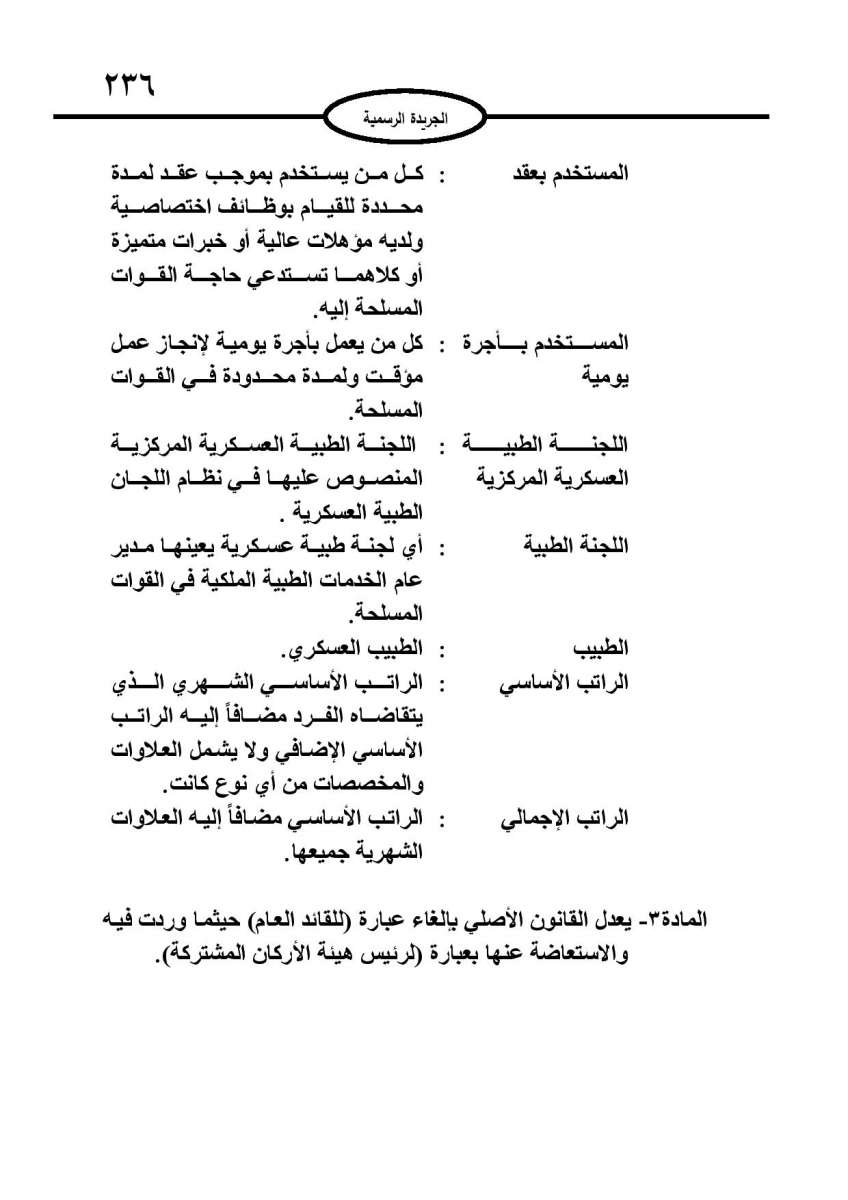 ٢٣٦

الجريدة الرسمية

المستخدم بعقد : كل من يستخدم بموجب عقد لمدة محددة للقيام بوظائف اختصاصية ولديه مؤهلات عالية أو خبرات متميزة أو كلاهما تستدعي حاجة القوات المسلحة إليه.

المستخدم بأجرة يومية : كل من يعمل بأجرة يومية لإنجاز عمل مؤقت ولمدة محدودة في القوات المسلحة.

اللجنة الطبية العسكرية المركزية : اللجنة الطبية العسكرية المركزية المنصوص عليها في نظام اللجان الطبية العسكرية .

اللجنة الطبية : أي لجنة طبية عسكرية يعينها مدير عام الخدمات الطبية الملكية في القوات المسلحة.

الطبيب : الطبيب العسكري.

الراتب الأساسي : الراتب الأساسي الشهري الذي يتقاضاه الفرد مضافاً إليه الراتب الأساسي الإضافي ولا يشمل العلاوات والمخصصات من أي نوع كانت.

الراتب الإجمالي : الراتب الأساسي مضافاً إليه العلاوات الشهرية جميعها.

المادة٣- يعدل القانون الأصلي بإلغاء عبارة (للقائد العام) حيثما وردت فيه والاستعاضة عنها بعبارة (لرئيس هيئة الأركان المشتركة).